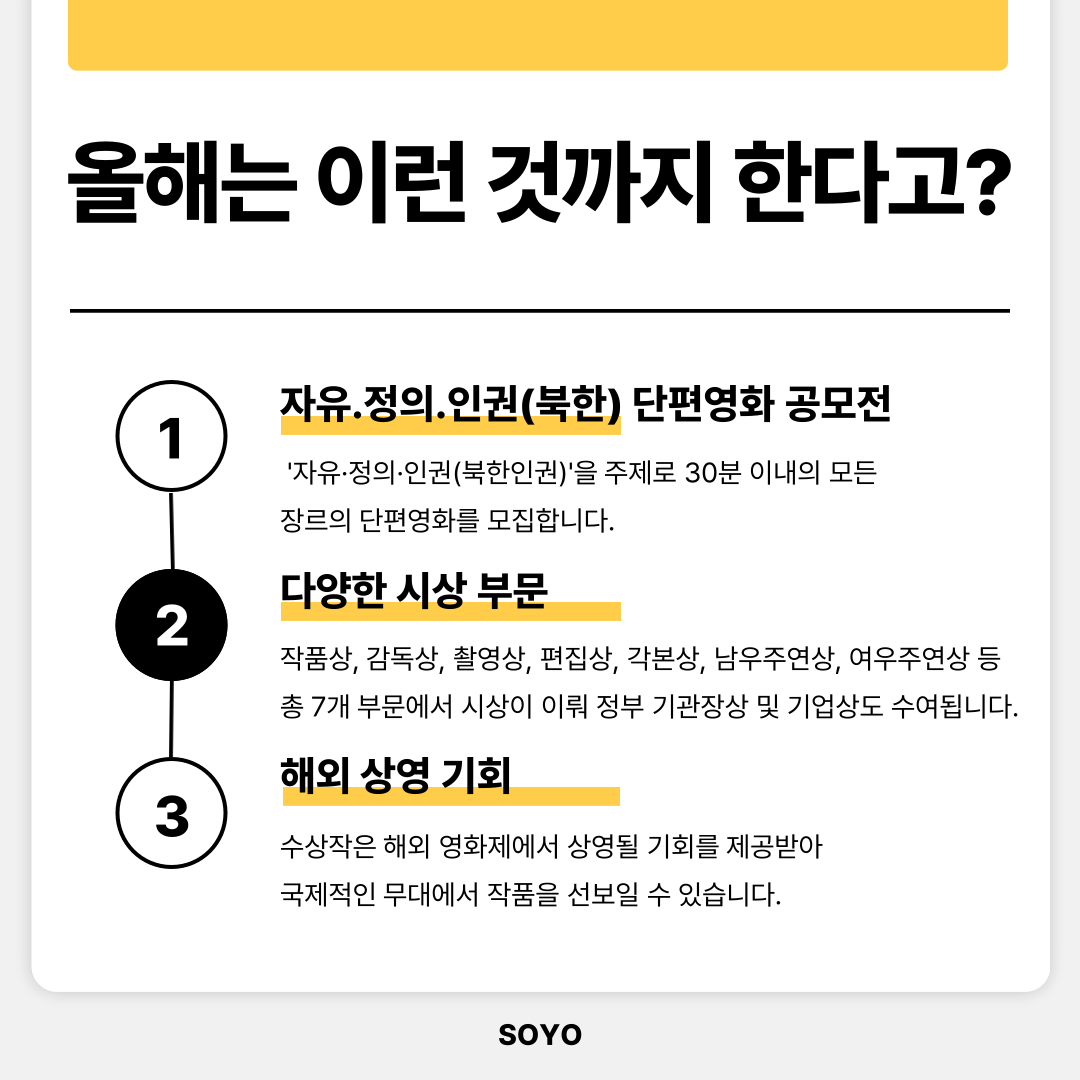 올해는 이런 것까지 한다고?

1

자유.정의.인권(북한) 단편영화 공모전

'자유·정의·인권(북한인권)'을 주제로 30분 이내의 모든 장르의 단편영화를 모집합니다.

2

다양한 시상 부문

작품상, 감독상, 촬영상, 편집상, 각본상, 남우주연상, 여우주연상 등 총 7개 부문에서 시상이 이뤄 정부 기관장상 및 기업상도 수여됩니다.

3

해외 상영 기회

수상작은 해외 영화제에서 상영될 기회를 제공받아 국제적인 무대에서 작품을 선보일 수 있습니다.

SOYO